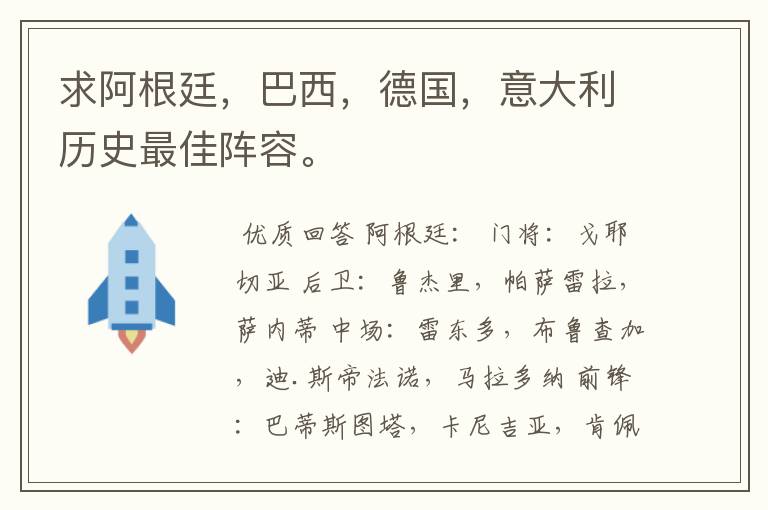 求阿根廷，巴西，德国，意大利历史最佳阵容。

优质回答 阿根廷： 门将： 戈耶切亚 后卫： 鲁杰里，帕萨雷拉，萨内蒂 中场： 雷东多，布鲁查加，迪.斯帝法诺，马拉多纳 前锋：巴蒂斯图塔，卡尼吉亚，肯佩